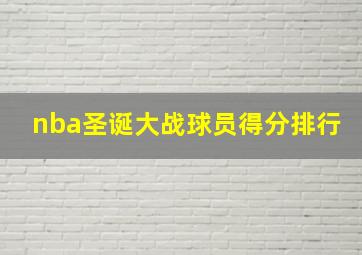 nba圣诞大战球员得分排行